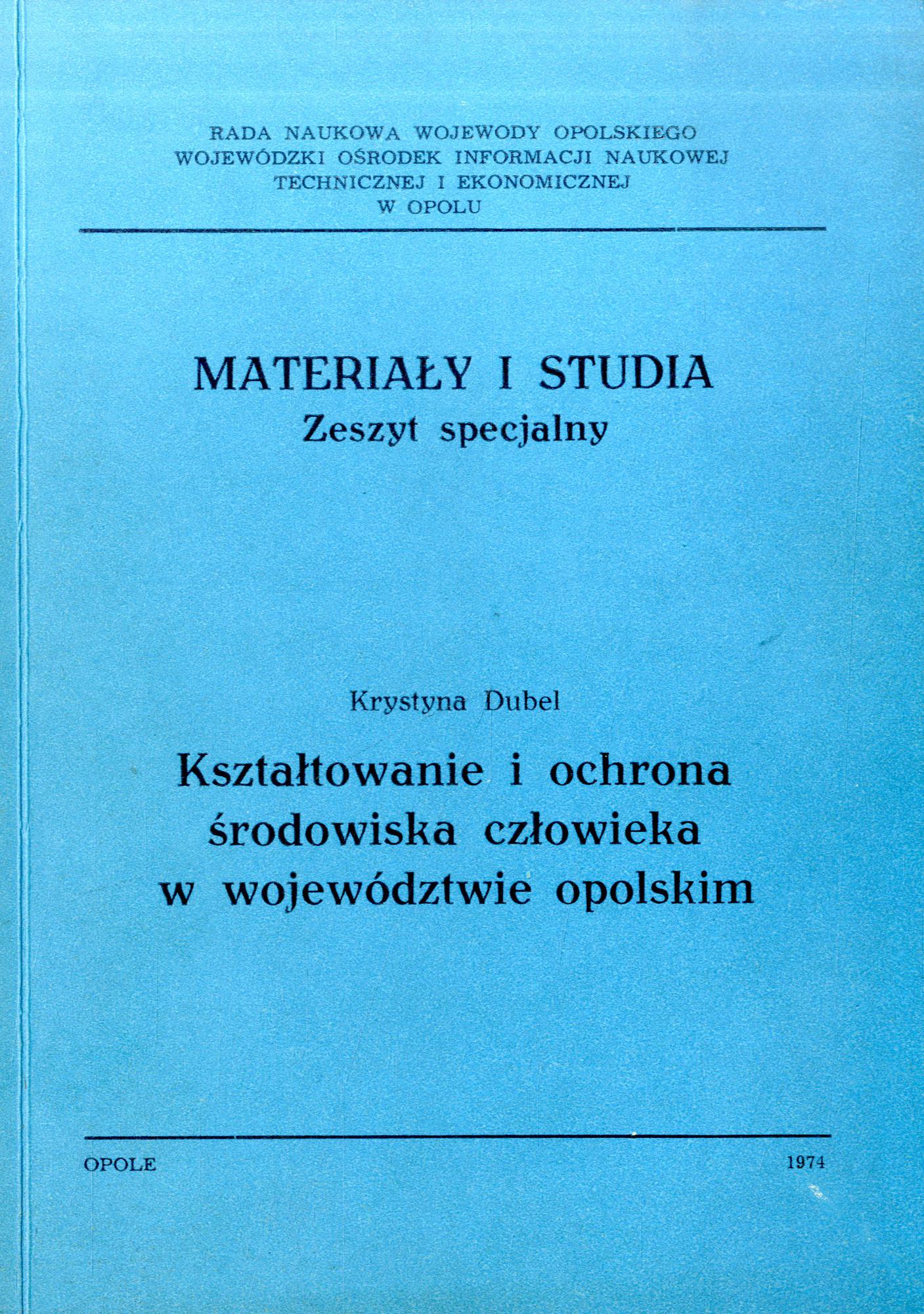 RADA NAUKOWA WOJEWODY OPOLSKIEGO
WOJEWÓDZKI OŚRODEK INFORMACJI NAUKOWEJ
TECHNICZNEJ I EKONOMICZNEJ
W OPOLU

MATERIAŁY I STUDIA
Zeszyt specjalny

Krystyna Dubel

Kształtowanie i ochrona środowiska człowieka w województwie opolskim

OPOLE

1974